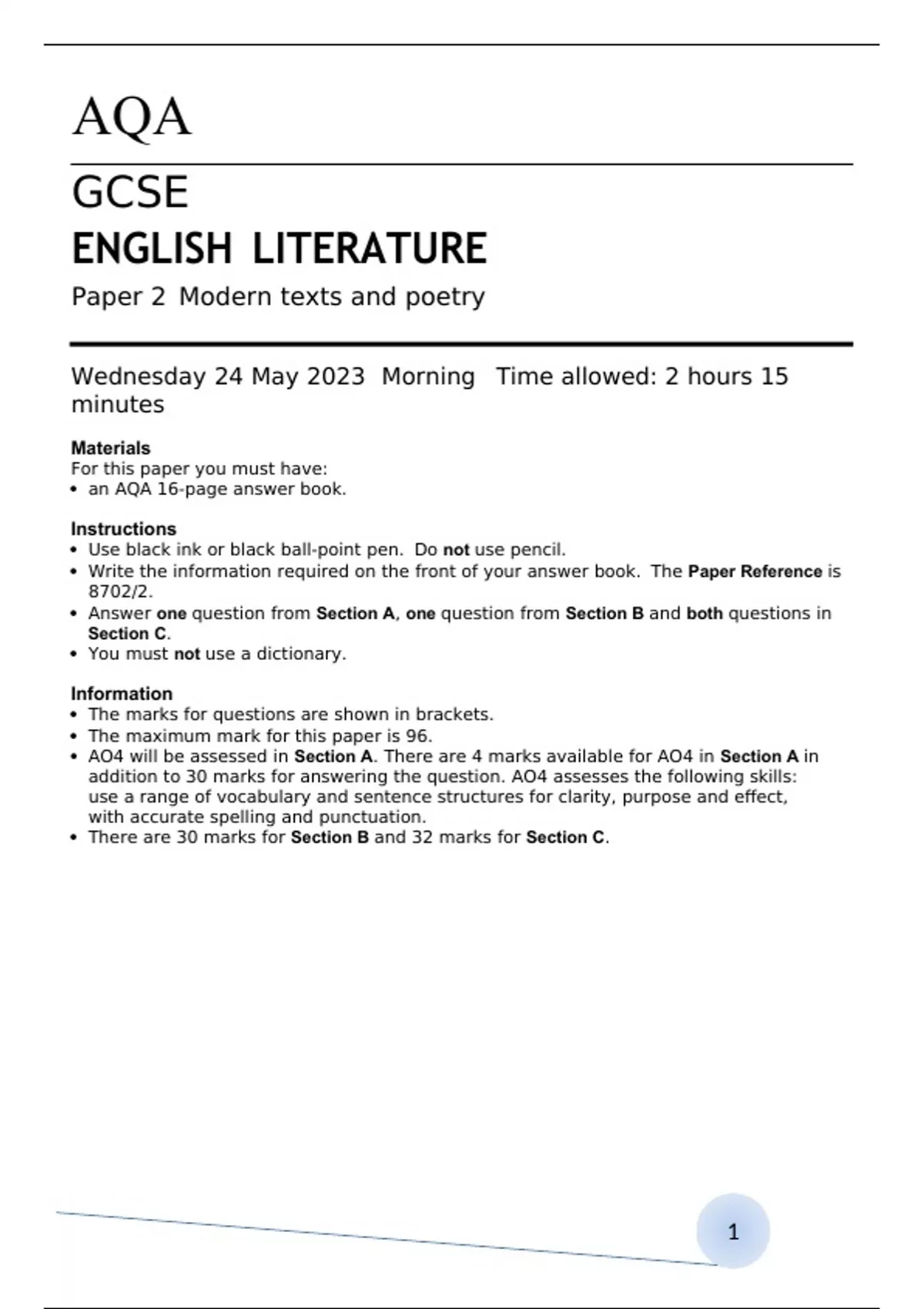 AQA

GCSE

ENGLISH LITERATURE

Paper 2 Modern texts and poetry

Wednesday 24 May 2023 Morning Time allowed: 2 hours 15 minutes

Materials
For this paper you must have:
• an AQA 16-page answer book.

Instructions
• Use black ink or black ball-point pen. Do not use pencil.
• Write the information required on the front of your answer book. The Paper Reference is 8702/2.
• Answer one question from Section A, one question from Section B and both questions in Section C.
• You must not use a dictionary.

Information
• The marks for questions are shown in brackets.
• The maximum mark for this paper is 96.
• AO4 will be assessed in Section A. There are 4 marks available for AO4 in Section A in addition to 30 marks for answering the question. AO4 assesses the following skills: use a range of vocabulary and sentence structures for clarity, purpose and effect, with accurate spelling and punctuation.
• There are 30 marks for Section B and 32 marks for Section C.

1